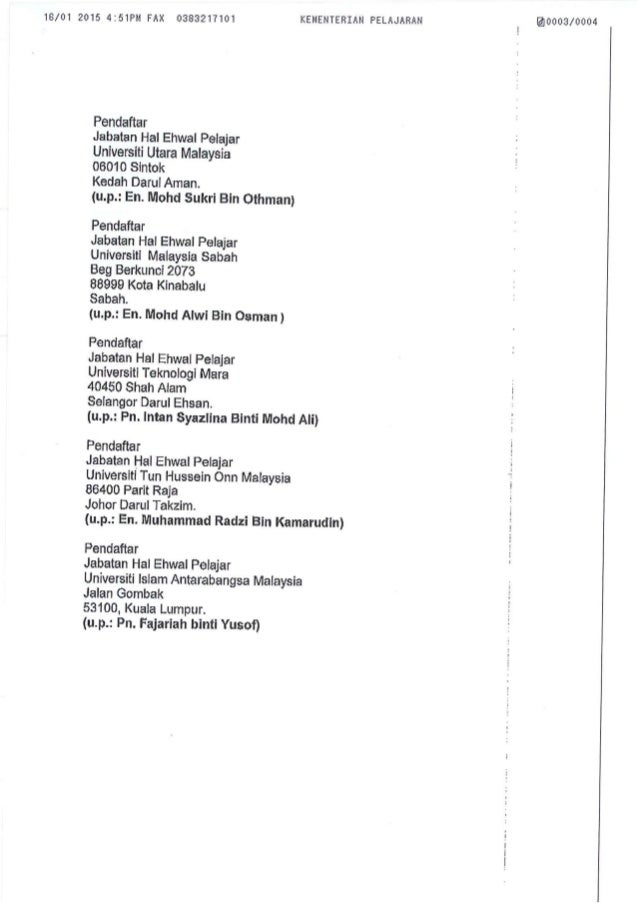 16/01 2015 4:51PM FAX 0383217101 KEMENTERIAN PELAJARAN 0003/0004

Pendaftar
Jabatan Hal Ehwal Pelajar
Universiti Utara Malaysia
06010 Sintok
Kedah Darul Aman.
(u.p.: En. Mohd Sukri Bin Othman)

Pendaftar
Jabatan Hal Ehwal Pelajar
Universiti Malaysia Sabah
Beg Berkunci 2073
88999 Kota Kinabalu
Sabah.
(u.p.: En. Mohd Alwi Bin Osman )

Pendaftar
Jabatan Hal Ehwal Pelajar
Universiti Teknologi Mara
40450 Shah Alam
Selangor Darul Ehsan.
(u.p.: Pn. Intan Syazlina Binti Mohd Ali)

Pendaftar
Jabatan Hal Ehwal Pelajar
Universiti Tun Hussein Onn Malaysia
86400 Parit Raja
Johor Darul Takzim.
(u.p.: En. Muhammad Radzi Bin Kamarudin)

Pendaftar
Jabatan Hal Ehwal Pelajar
Universiti Islam Antarabangsa Malaysia
Jalan Gombak
53100, Kuala Lumpur.
(u.p.: Pn. Fajariah binti Yusof)